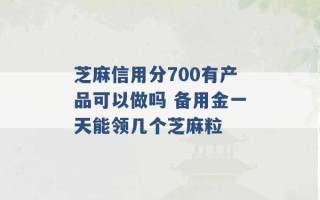 芝麻信用分700有产品可以做吗 备用金一天能领几个芝麻粒